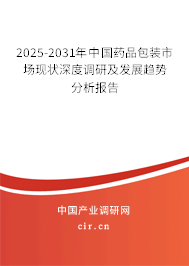 2025-2031年中国药品包装市场现状深度调研及发展趋势分析报告

中国产业调研网

cir.cn